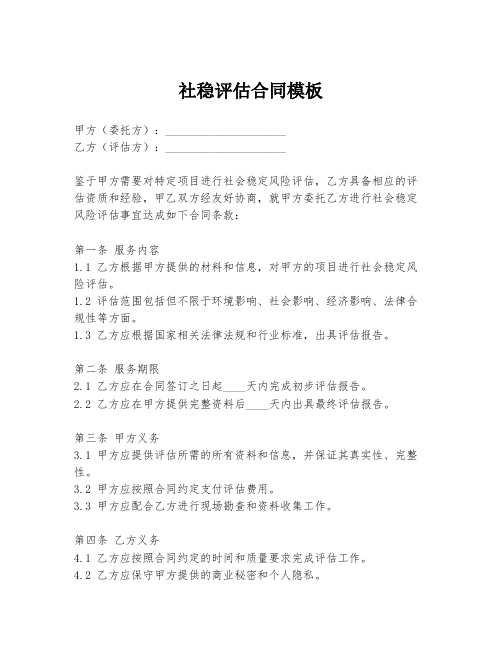 社稳评估合同模板

甲方（委托方）：____________________
乙方（评估方）：____________________

鉴于甲方需要对特定项目进行社会稳定风险评估，乙方具备相应的评估资质和经验，甲乙双方经友好协商，就甲方委托乙方进行社会稳定风险评估事宜达成如下合同条款：

第一条 服务内容
1.1 乙方根据甲方提供的材料和信息，对甲方的项目进行社会稳定风险评估。
1.2 评估范围包括但不限于环境影响、社会影响、经济影响、法律合规性等方面。
1.3 乙方应根据国家相关法律法规和行业标准，出具评估报告。

第二条 服务期限
2.1 乙方应在合同签订之日起____天内完成初步评估报告。
2.2 乙方应在甲方提供完整资料后____天内出具最终评估报告。

第三条 甲方义务
3.1 甲方应提供评估所需的所有资料和信息，并保证其真实性、完整性。
3.2 甲方应按照合同约定支付评估费用。
3.3 甲方应配合乙方进行现场勘查和资料收集工作。

第四条 乙方义务
4.1 乙方应按照合同约定的时间和质量要求完成评估工作。
4.2 乙方应保守甲方提供的商业秘密和个人隐私。